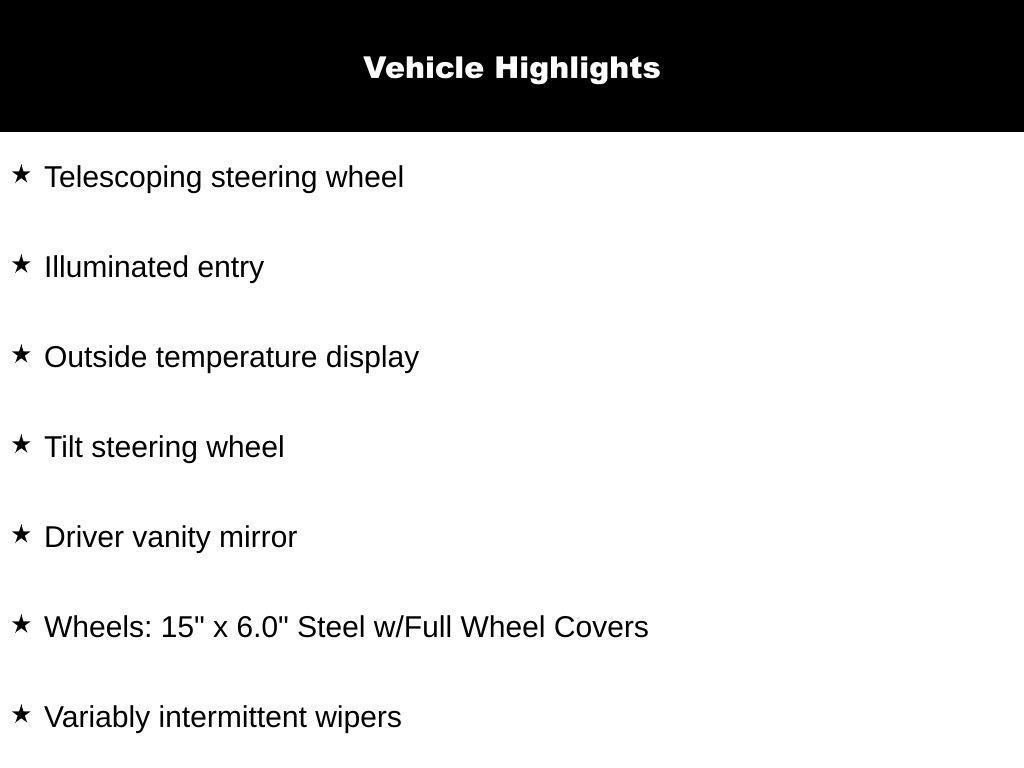 Vehicle Highlights

★ Telescoping steering wheel

★ Illuminated entry

★ Outside temperature display

★ Tilt steering wheel

★ Driver vanity mirror

★ Wheels: 15" x 6.0" Steel w/Full Wheel Covers

★ Variably intermittent wipers